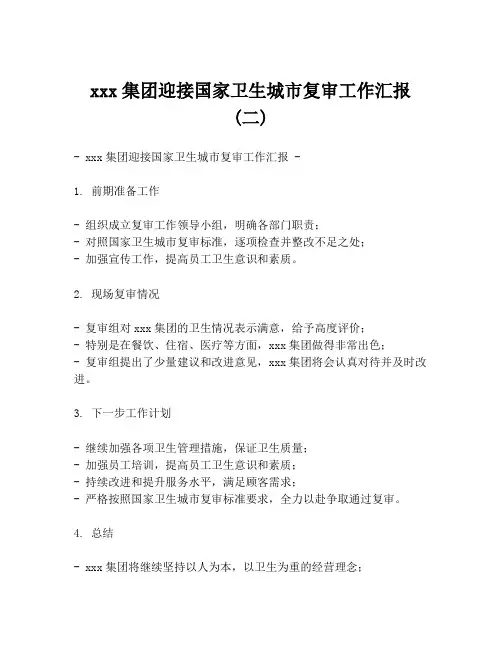 xxx 集团迎接国家卫生城市复审工作汇报（二）

- xxx 集团迎接国家卫生城市复审工作汇报 -

1. 前期准备工作

- 组织成立复审工作领导小组，明确各部门职责；
- 对照国家卫生城市复审标准，逐项检查并整改不足之处；
- 加强宣传工作，提高员工卫生意识和素质。

2. 现场复审情况

- 复审组对 xxx 集团的卫生情况表示满意，给予高度评价；
- 特别是在餐饮、住宿、医疗等方面，xxx 集团做得非常出色；
- 复审组提出了少量建议和改进意见，xxx 集团将会认真对待并及时改进。

3. 下一步工作计划

- 继续加强各项卫生管理措施，保证卫生质量；
- 加强员工培训，提高员工卫生意识和素质；
- 持续改进和提升服务水平，满足顾客需求；
- 严格按照国家卫生城市复审标准要求，全力以赴争取通过复审。

4. 总结

- xxx 集团将继续坚持以人为本，以卫生为重的经营理念；